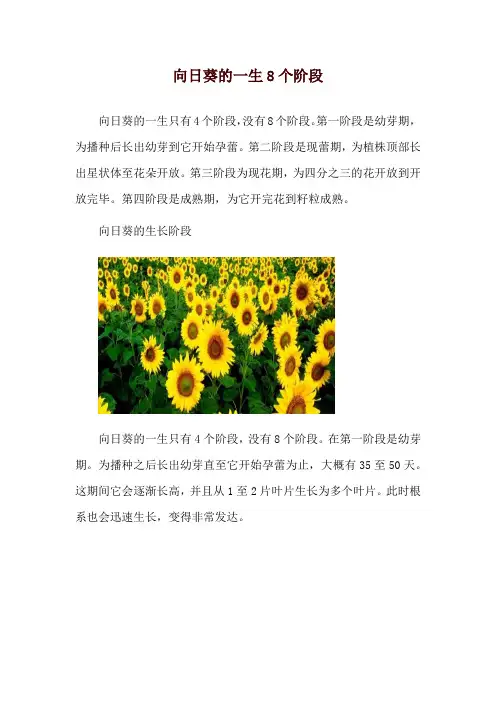 向日葵的一生8个阶段

向日葵的一生只有4个阶段，没有8个阶段。第一阶段是幼芽期，为播种后长出幼芽到它开始孕蕾。第二阶段是现蕾期，为植株顶部长出星状体至花朵开放。第三阶段为现花期，为四分之三的花开放到开放完毕。第四阶段是成熟期，为它开完花到籽粒成熟。

向日葵的生长阶段

向日葵的一生只有4个阶段，没有8个阶段。在第一阶段是幼芽期。为播种之后长出幼芽直至它开始孕蕾为止，大概有35至50天。这期间它会逐渐长高，并且从1至2片叶片生长为多个叶片。此时根系也会迅速生长，变得非常发达。